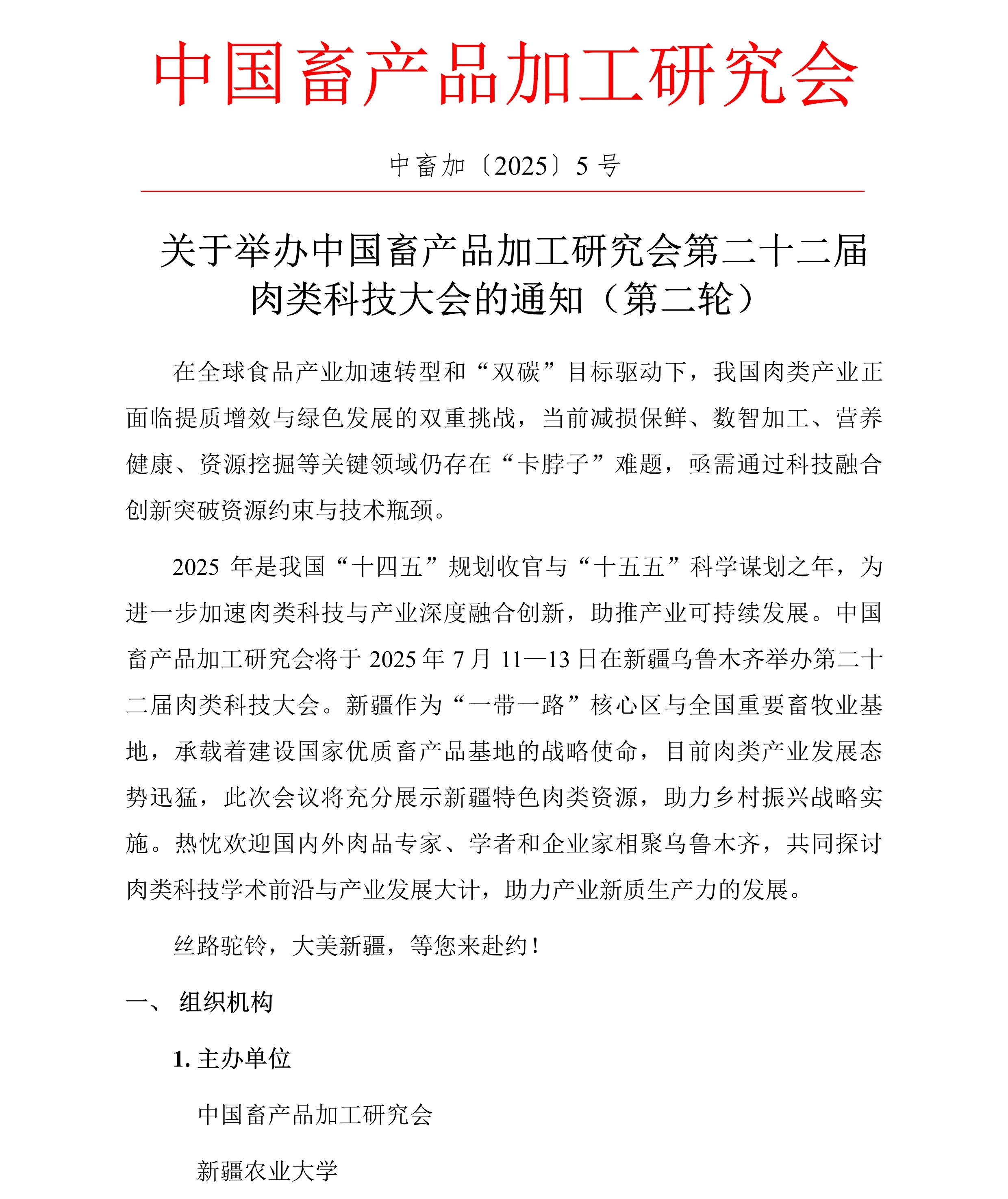 中国畜产品加工研究会

中畜加〔2025〕5 号

关于举办中国畜产品加工研究会第二十二届肉类科技大会的通知（第二轮）

在全球食品产业加速转型和“双碳”目标驱动下，我国肉类产业正面临提质增效与绿色发展的双重挑战，当前减损保鲜、数智加工、营养健康、资源挖掘等关键领域仍存在“卡脖子”难题，亟需通过科技融合创新突破资源约束与技术瓶颈。

2025 年是我国“十四五”规划收官与“十五五”科学谋划之年，为进一步加速肉类科技与产业深度融合创新，助推产业可持续发展。中国畜产品加工研究会将于 2025 年 7 月 11—13 日在新疆乌鲁木齐举办第二十二届肉类科技大会。新疆作为“一带一路”核心区与全国重要畜牧业基地，承载着建设国家优质畜产品基地的战略使命，目前肉类产业发展态势迅猛，此次会议将充分展示新疆特色肉类资源，助力乡村振兴战略实施。热忱欢迎国内外肉品专家、学者和企业家相聚乌鲁木齐，共同探讨肉类科技学术前沿与产业发展大计，助力产业新质生产力的发展。

丝路驼铃，大美新疆，等您来赴约！

一、 组织机构

1. 主办单位

中国畜产品加工研究会

新疆农业大学